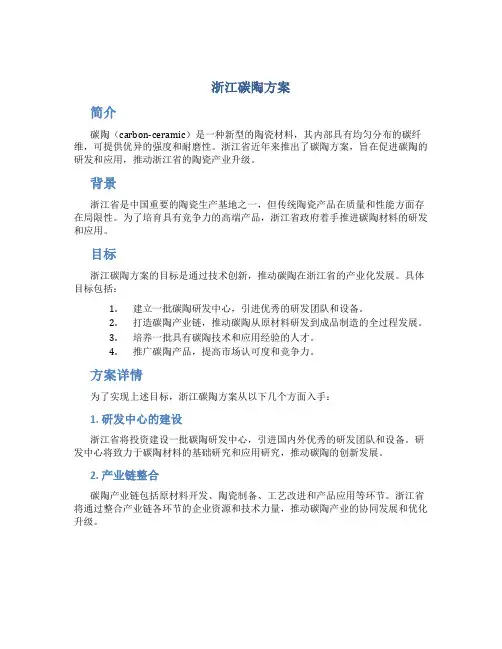 浙江碳陶方案

简介

碳陶（carbon-ceramic）是一种新型的陶瓷材料，其内部具有均匀分布的碳纤维，可提供优异的强度和耐磨性。浙江省近年来推出了碳陶方案，旨在促进碳陶的研发和应用，推动浙江省的陶瓷产业升级。

背景

浙江省是中国重要的陶瓷生产基地之一，但传统陶瓷产品在质量和性能方面存在局限性。为了培育具有竞争力的高端产品，浙江省政府着手推进碳陶材料的研发和应用。

目标

浙江碳陶方案的目标是通过技术创新，推动碳陶在浙江省的产业化发展。具体目标包括：

1. 建立一批碳陶研发中心，引进优秀的研发团队和设备。
2. 打造碳陶产业链，推动碳陶从原材料研发到成品制造的全过程发展。
3. 培养一批具有碳陶技术和应用经验的人才。
4. 推广碳陶产品，提高市场认可度和竞争力。

方案详情

为了实现上述目标，浙江碳陶方案从以下几个方面入手：

1. 研发中心的建设

浙江省将投资建设一批碳陶研发中心，引进国内外优秀的研发团队和设备。研发中心将致力于碳陶材料的基础研究和应用研究，推动碳陶的创新发展。

2. 产业链整合

碳陶产业链包括原材料开发、陶瓷制备、工艺改进和产品应用等环节。浙江省将通过整合产业链各环节的企业资源和技术力量，推动碳陶产业的协同发展和优化升级。